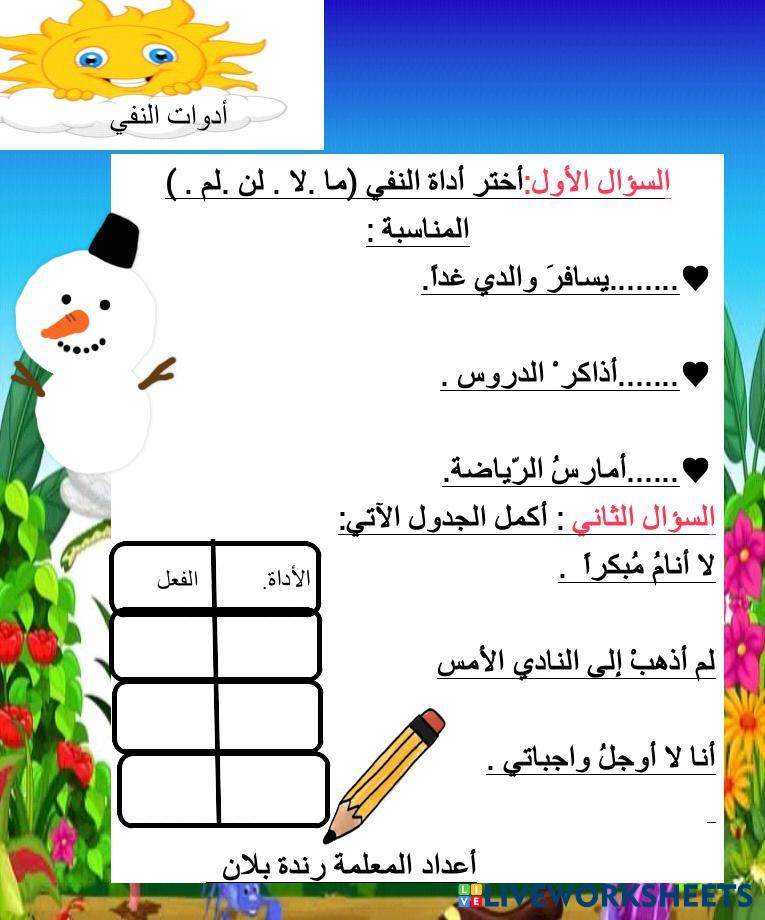 أدوات النفي

السؤال الأول:أختر أداة النفي (ما .لا . لن .لم . ) المناسبة :

♥........يسافرَ والدي غداً.

♥.......أذاكرْ الدروس .

♥......أمارسُ الرّياضة.

السؤال الثاني : أكمل الجدول الآتي:

لا أنامُ مُبكراً .

لم أذهبْ إلى النادي الأمس

أنا لا أوجلُ واجباتي .

| الأداة. | الفعل |
|---|---|
| | |
| | |
| | |

أعداد المعلمة رندة بلان

LIVEWORKSHEETS